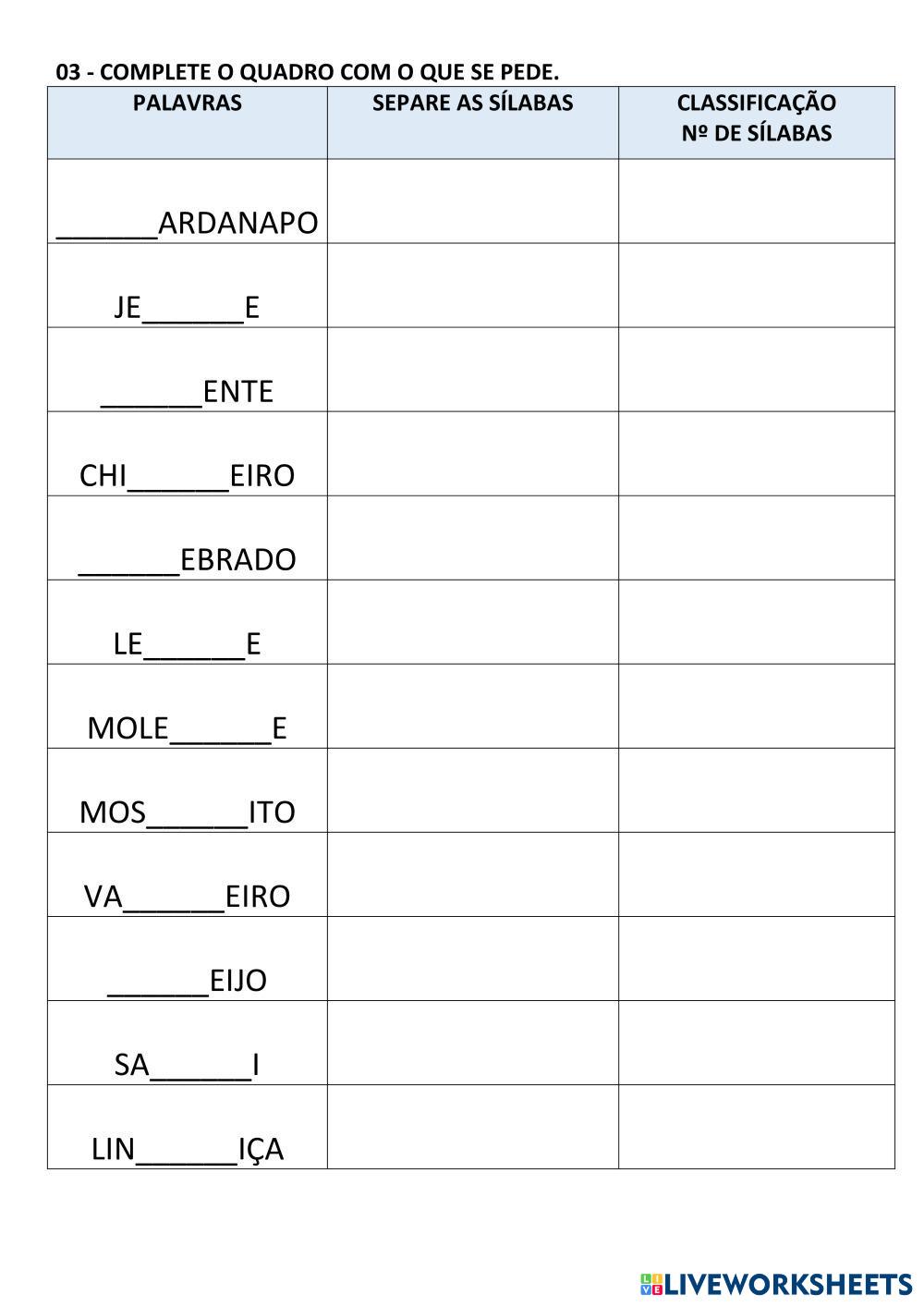 03 - COMPLETE O QUADRO COM O QUE SE PEDE.

| PALAVRAS | SEPARE AS SÍLABAS | CLASSIFICAÇÃO Nº DE SÍLABAS |
|---|---|---|
| ______ARDANAPO | | |
| JE______E | | |
| ______ENTE | | |
| CHI______EIRO | | |
| ______EBRADO | | |
| LE______E | | |
| MOLE______E | | |
| MOS______ITO | | |
| VA______EIRO | | |
| ______EIJO | | |
| SA______I | | |
| LIN______IÇA | | |

LIVEWORKSHEETS